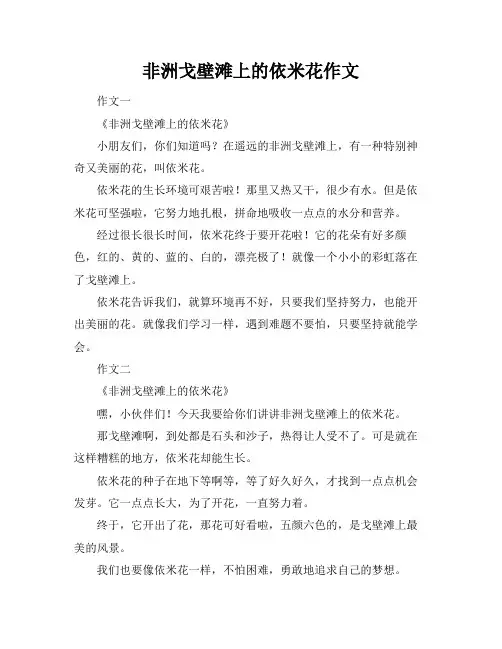 非洲戈壁滩上的依米花作文

作文一

《非洲戈壁滩上的依米花》

小朋友们，你们知道吗？在遥远的非洲戈壁滩上，有一种特别神奇又美丽的花，叫依米花。

依米花的生长环境可艰苦啦！那里又热又干，很少有水。但是依米花可坚强啦，它努力地扎根，拼命地吸收一点点的水分和营养。

经过很长很长时间，依米花终于要开花啦！它的花朵有好多颜色，红的、黄的、蓝的、白的，漂亮极了！就像一个小小的彩虹落在了戈壁滩上。

依米花告诉我们，就算环境再不好，只要我们坚持努力，也能开出美丽的花。就像我们学习一样，遇到难题不要怕，只要坚持就能学会。

作文二

《非洲戈壁滩上的依米花》

嘿，小伙伴们！今天我要给你们讲讲非洲戈壁滩上的依米花。

那戈壁滩啊，到处都是石头和沙子，热得让人受不了。可是就在这样糟糕的地方，依米花却能生长。

依米花的种子在地下等啊等，等了好久好久，才找到一点点机会发芽。它一点点长大，为了开花，一直努力着。

终于，它开出了花，那花可好看啦，五颜六色的，是戈壁滩上最美的风景。

我们也要像依米花一样，不怕困难，勇敢地追求自己的梦想。